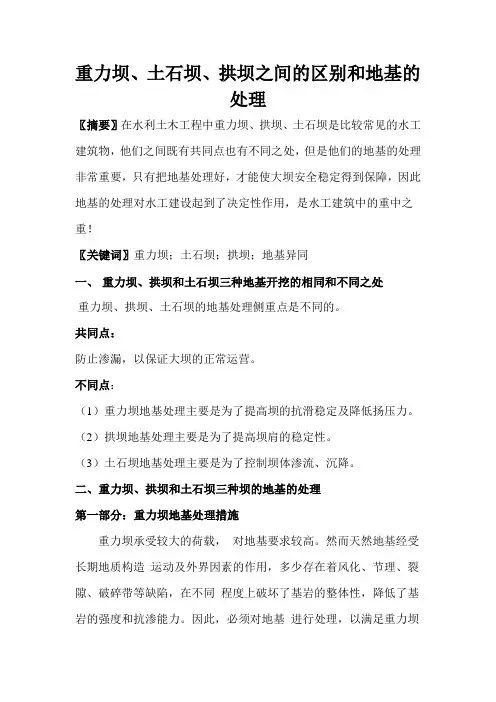 重力坝、土石坝、拱坝之间的区别和地基的处理

【摘要】在水利土木工程中重力坝、拱坝、土石坝是比较常见的水工建筑物，他们之间既有共同点也有不同之处，但是他们的地基的处理非常重要，只有把地基处理好，才能使大坝安全稳定得到保障，因此地基的处理对水工建设起到了决定性作用，是水工建筑中的重中之重！

【关键词】重力坝；土石坝；拱坝；地基异同

一、 重力坝、拱坝和土石坝三种地基开挖的相同和不同之处

重力坝、拱坝、土石坝的地基处理侧重点是不同的。

共同点：

防止渗漏，以保证大坝的正常运营。

不同点：

（1）重力坝地基处理主要是为了提高坝的抗滑稳定及降低扬压力。

（2）拱坝地基处理主要是为了提高坝肩的稳定性。

（3）土石坝地基处理主要是为了控制坝体渗流、沉降。

二、重力坝、拱坝和土石坝三种坝的地基的处理

第一部分：重力坝地基处理措施

重力坝承受较大的荷载， 对地基要求较高。然而天然地基经受长期地质构造 运动及外界因素的作用，多少存在着风化、节理、裂隙、破碎带等缺陷，在不同 程度上破坏了基岩的整体性，降低了基岩的强度和抗渗能力。因此，必须对地基 进行处理，以满足重力坝